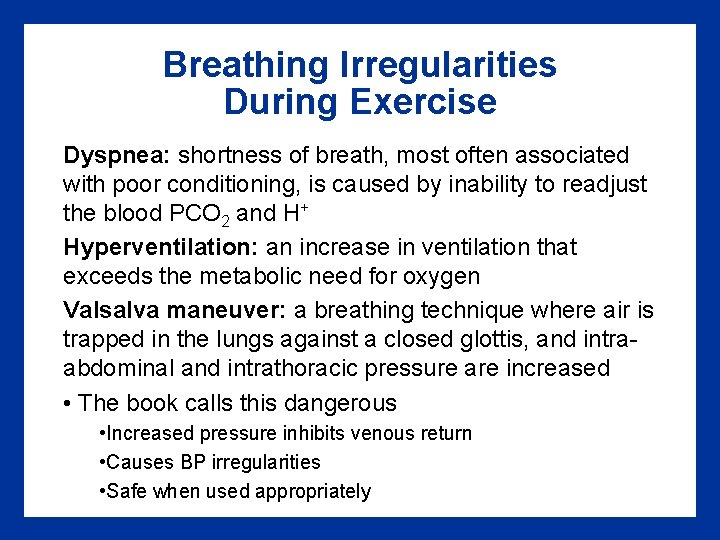 Breathing Irregularities During Exercise

Dyspnea: shortness of breath, most often associated with poor conditioning, is caused by inability to readjust the blood $PCO_2$ and $H^+$

Hyperventilation: an increase in ventilation that exceeds the metabolic need for oxygen

Valsalva maneuver: a breathing technique where air is trapped in the lungs against a closed glottis, and intra-abdominal and intrathoracic pressure are increased

• The book calls this dangerous

•Increased pressure inhibits venous return

•Causes BP irregularities

•Safe when used appropriately